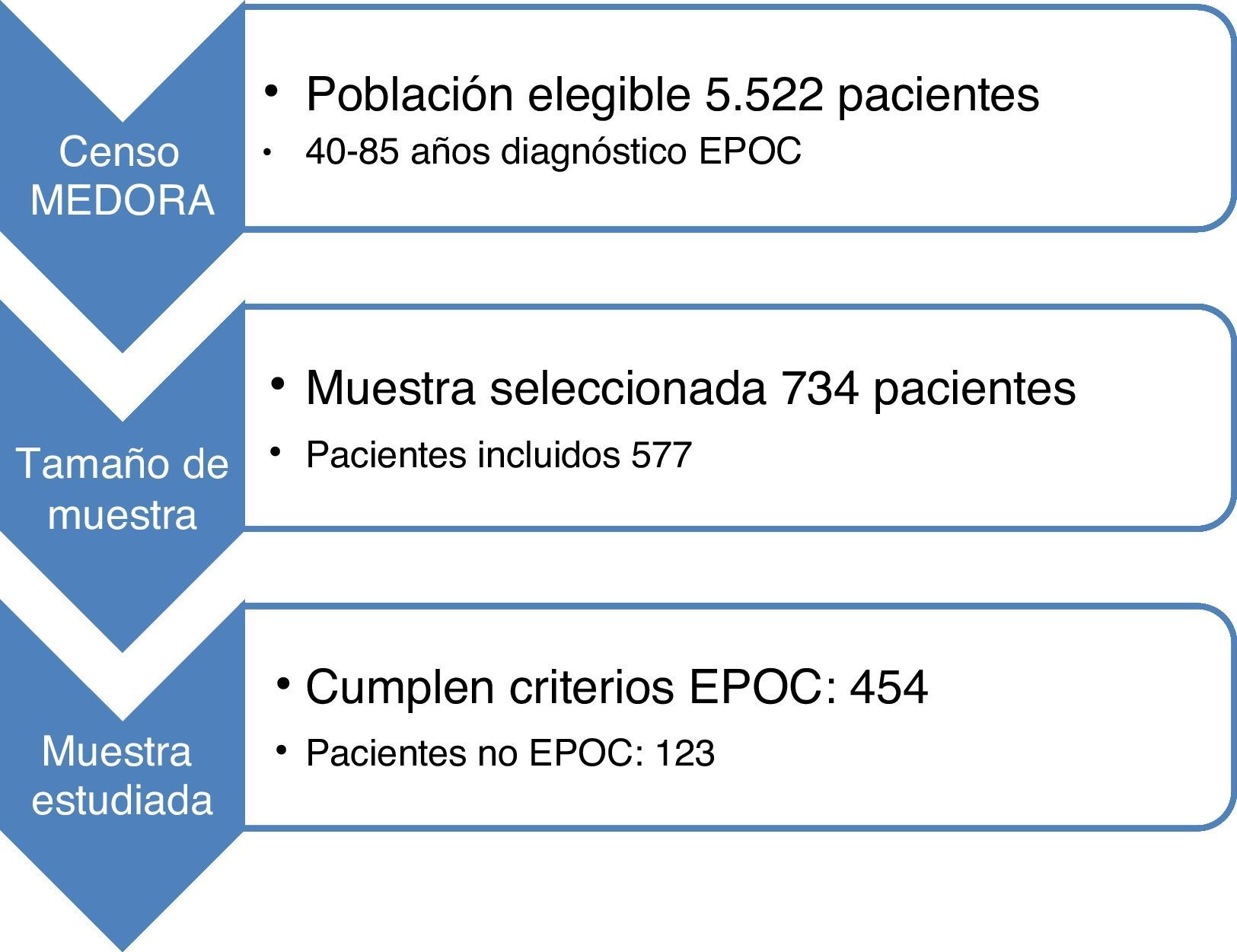 Censo MEDORA

• Población elegible 5.522 pacientes
• 40-85 años diagnóstico EPOC

Tamaño de muestra

• Muestra seleccionada 734 pacientes
• Pacientes incluidos 577

Muestra estudiada

• Cumplen criterios EPOC: 454
• Pacientes no EPOC: 123